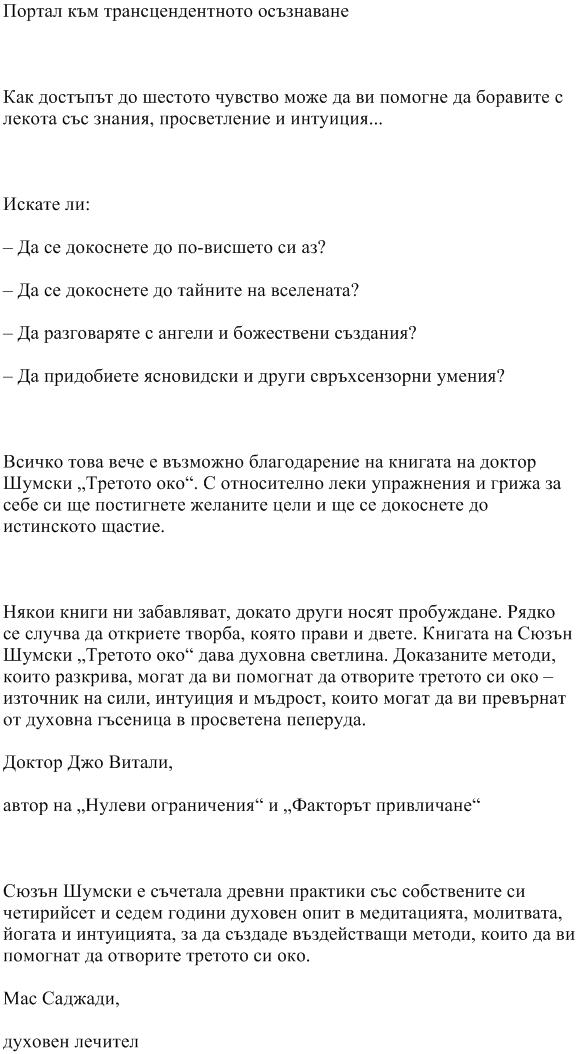 Портал към трансцендентното осъзнаване

Как достъпът до шестото чувство може да ви помогне да боравите с лекота със знания, просветление и интуиция...

Искате ли:

– Да се докоснете до по-висшето си аз?

– Да се докоснете до тайните на вселената?

– Да разговаряте с ангели и божествени създания?

– Да придобиете ясновидски и други свръхсензорни умения?

Всичко това вече е възможно благодарение на книгата на доктор Шумски „Третото око“. С относително леки упражнения и грижа за себе си ще постигнете желаните цели и ще се докоснете до истинското щастие.

Някои книги ни забавляват, докато други носят пробуждане. Рядко се случва да откриете творба, която прави и двете. Книгата на Сюзън Шумски „Третото око“ дава духовна светлина. Доказаните методи, които разкрива, могат да ви помогнат да отворите третото си око – източник на сили, интуиция и мъдрост, които могат да ви превърнат от духовна гъсеница в просветена пеперуда.

Доктор Джо Витали,

автор на „Нулеви ограничения“ и „Факторът привличане“

Сюзън Шумски е съчетала древни практики със собствените си четирийсет и седем години духовен опит в медитацията, молитвата, йогата и интуицията, за да създаде въздействащи методи, които да ви помогнат да отворите третото си око.

Мас Саджади,

духовен лечител